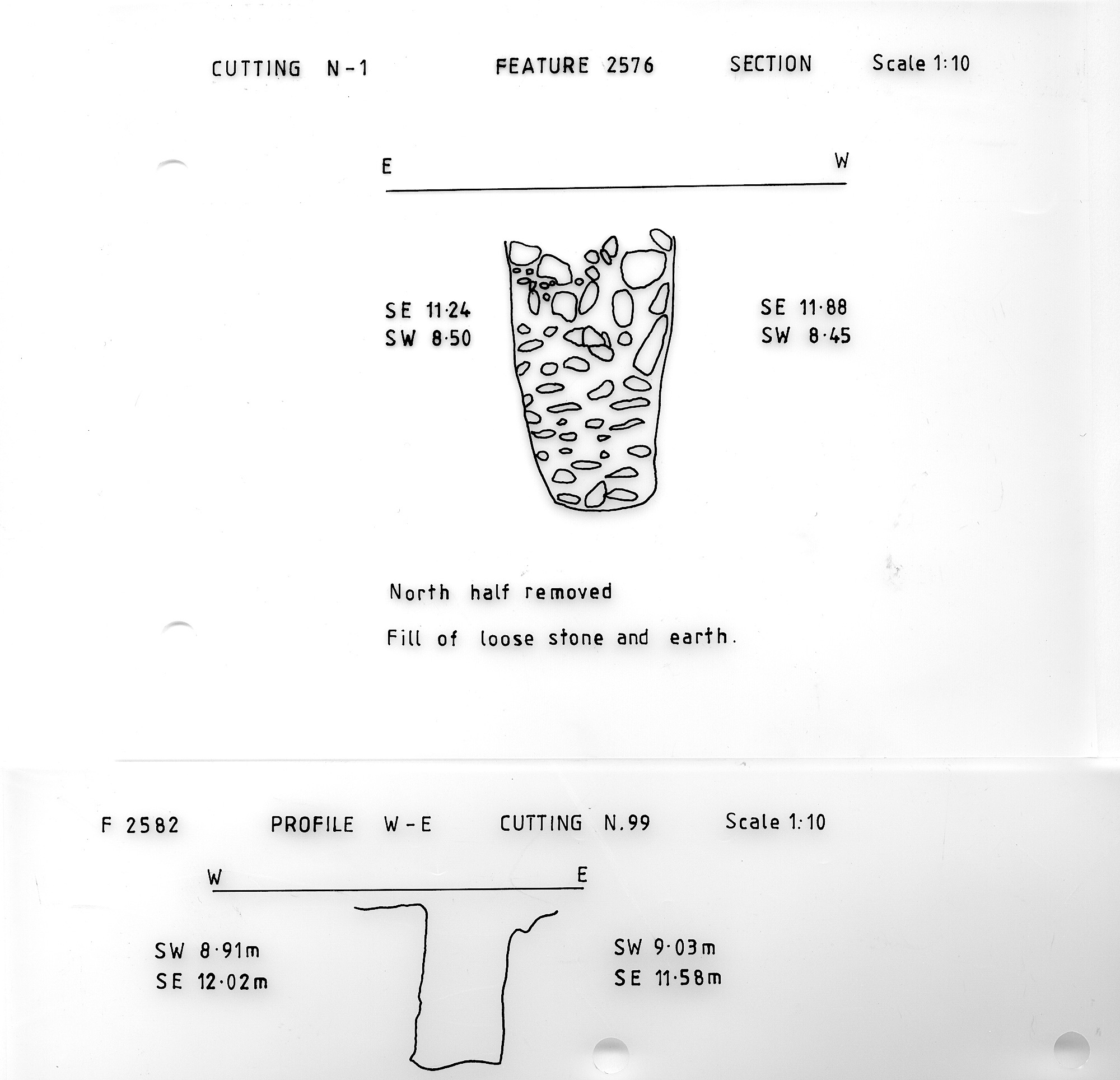 CUTTING N-1 FEATURE 2576 SECTION Scale 1:10

E W

SE 11·24
SW 8·50

SE 11·88
SW 8·45

North half removed

Fill of loose stone and earth.

F 2582 PROFILE W-E CUTTING N.99 Scale 1:10

W E

SW 8·91m
SE 12·02m

SW 9·03m
SE 11·58m